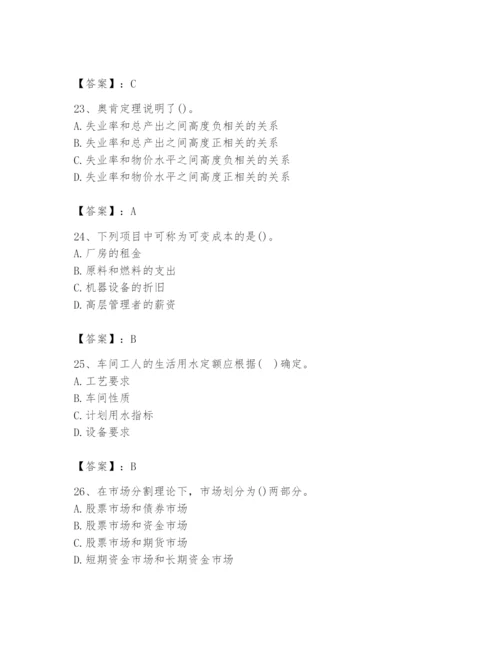 【答案】：C

23、奥肯定理说明了()。
A. 失业率和总产出之间高度负相关的关系
B. 失业率和总产出之间高度正相关的关系
C. 失业率和物价水平之间高度负相关的关系
D. 失业率和物价水平之间高度正相关的关系

【答案】：A

24、下列项目中可称为可变成本的是()。
A. 厂房的租金
B. 原料和燃料的支出
C. 机器设备的折旧
D. 高层管理者的薪资

【答案】：B

25、车间工人的生活用水定额应根据(　)确定。
A. 工艺要求
B. 车间性质
C. 计划用水指标
D. 设备要求

【答案】：B

26、在市场分割理论下，市场划分为()两部分。
A. 股票市场和债券市场
B. 股票市场和资金市场
C. 股票市场和期货市场
D. 短期资金市场和长期资金市场